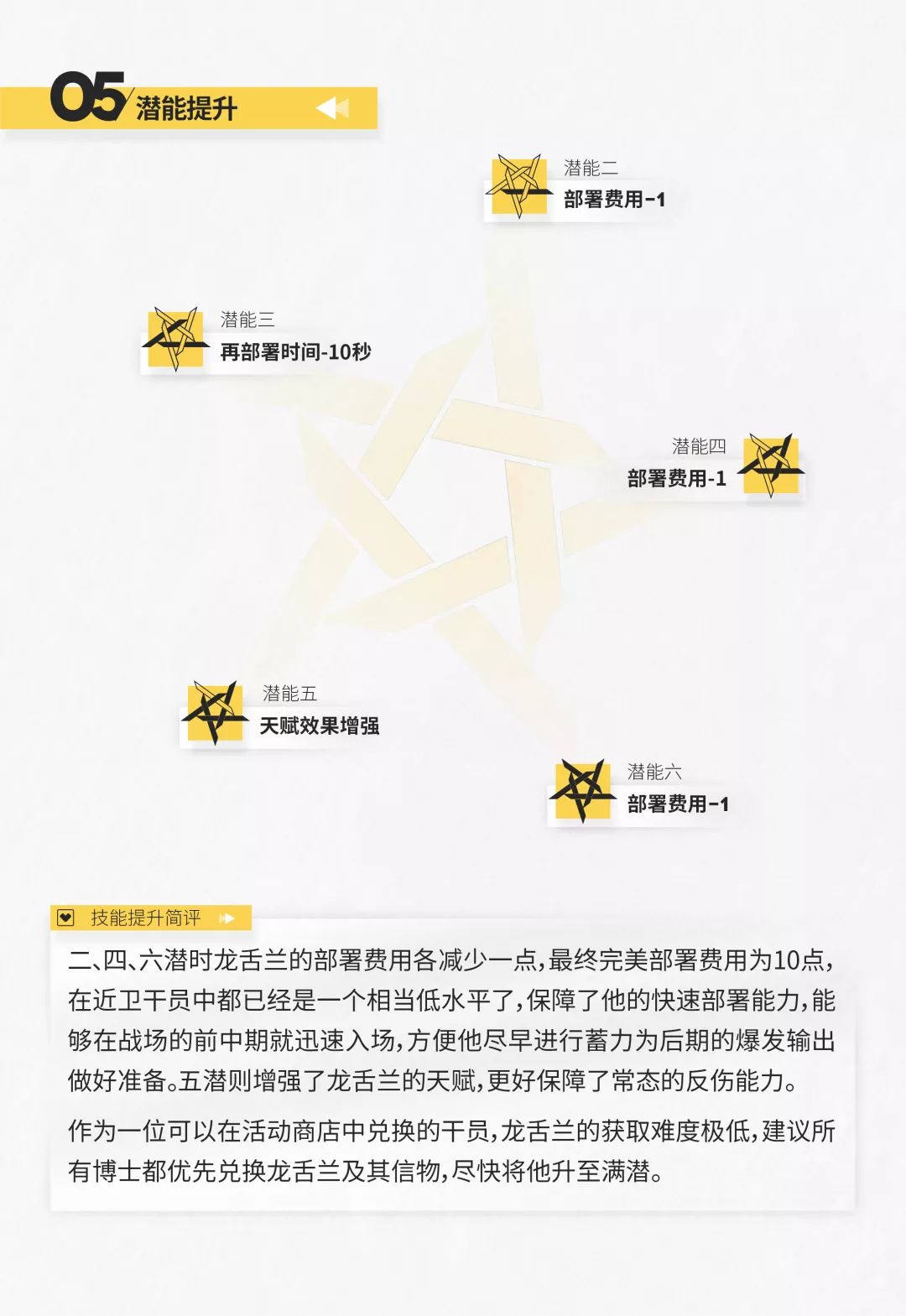 05 潜能提升

潜能二
部署费用-1

潜能三
再部署时间-10秒

潜能四
部署费用-1

潜能五
天赋效果增强

潜能六
部署费用-1

技能提升简评

二、四、六潜时龙舌兰的部署费用各减少一点，最终完美部署费用为10点，在近卫干员中都已经是一个相当低水平了，保障了他的快速部署能力，能够在战场的前中期就迅速入场，方便他尽早进行蓄力为后期的爆发输出做好准备。五潜则增强了龙舌兰的天赋，更好保障了常态的反伤能力。

作为一位可以在活动商店中兑换的干员，龙舌兰的获取难度极低，建议所有博士都优先兑换龙舌兰及其信物，尽快将他升至满潜。